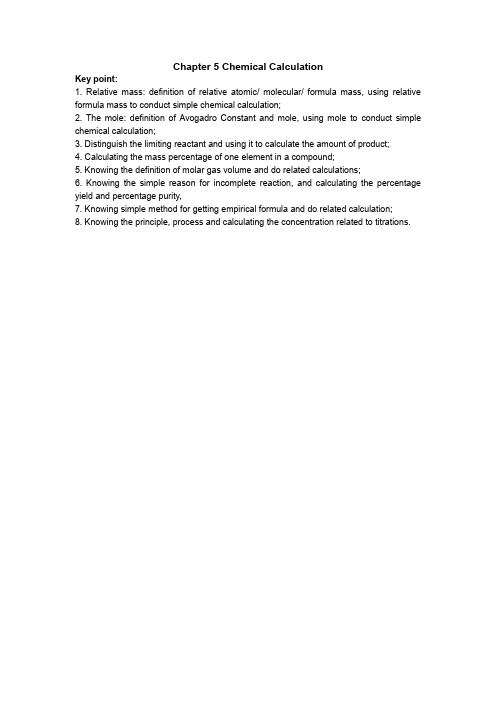 Chapter 5 Chemical Calculation

Key point:

1. Relative mass: definition of relative atomic/ molecular/ formula mass, using relative formula mass to conduct simple chemical calculation;
2. The mole: definition of Avogadro Constant and mole, using mole to conduct simple chemical calculation;
3. Distinguish the limiting reactant and using it to calculate the amount of product;
4. Calculating the mass percentage of one element in a compound;
5. Knowing the definition of molar gas volume and do related calculations;
6. Knowing the simple reason for incomplete reaction, and calculating the percentage yield and percentage purity,
7. Knowing simple method for getting empirical formula and do related calculation;
8. Knowing the principle, process and calculating the concentration related to titrations.